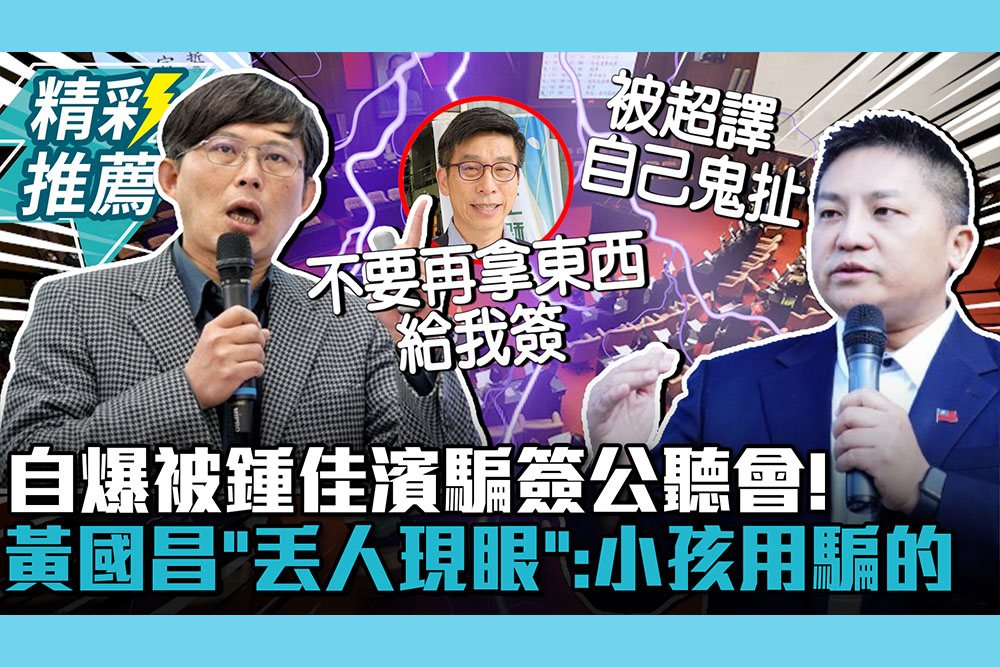 精彩推薦

被超譯
自己鬼扯

不要再拿東西
給我簽

自爆被鍾佳濱騙簽公聽會!
黃國昌"丟人現眼":小孩用騙的